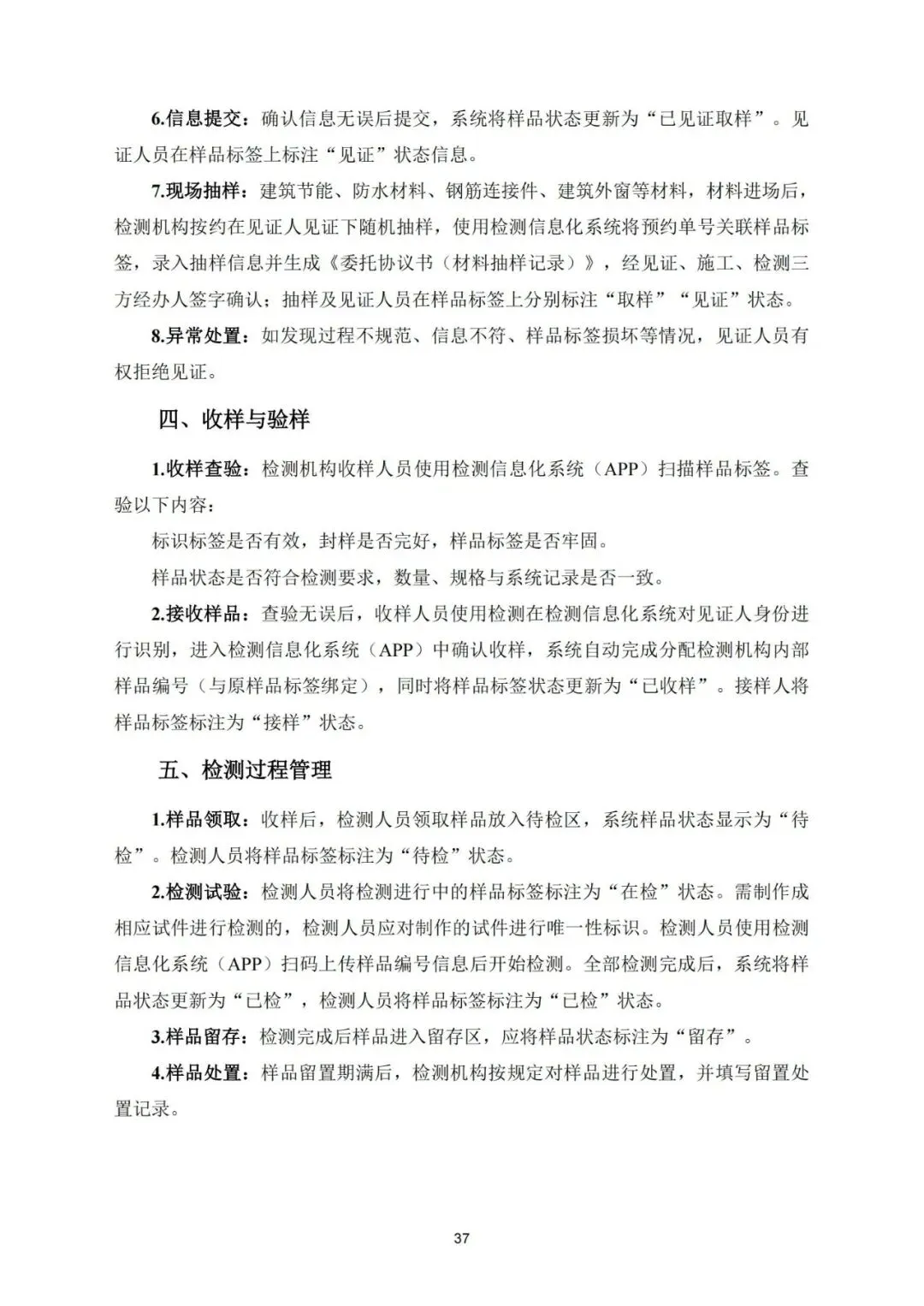 6.信息提交：确认信息无误后提交，系统将样品状态更新为“已见证取样”。见证人员在样品标签上标注“见证”状态信息。

7.现场抽样：建筑节能、防水材料、钢筋连接件、建筑外窗等材料，材料进场后，检测机构按约在见证人见证下随机抽样，使用检测信息化系统将预约单号关联样品标签，录入抽样信息并生成《委托协议书（材料抽样记录）》，经见证、施工、检测三方经办人签字确认；抽样及见证人员在样品标签上分别标注“取样”“见证”状态。

8.异常处置：如发现过程不规范、信息不符、样品标签损坏等情况，见证人员有权拒绝见证。

四、收样与验样

1.收样查验：检测机构收样人员使用检测信息化系统（APP）扫描样品标签。查验以下内容：

标识标签是否有效，封样是否完好，样品标签是否牢固。

样品状态是否符合检测要求，数量、规格与系统记录是否一致。

2.接收样品：查验无误后，收样人员使用检测在检测信息化系统对见证人身份进行识别，进入检测信息化系统（APP）中确认收样，系统自动完成分配检测机构内部样品编号（与原样品标签绑定），同时将样品标签状态更新为“已收样”。接样人将样品标签标注为“接样”状态。

五、检测过程管理

1.样品领取：收样后，检测人员领取样品放入待检区，系统样品状态显示为“待检”。检测人员将样品标签标注为“待检”状态。

2.检测试验：检测人员将检测进行中的样品标签标注为“在检”状态。需制作成相应试件进行检测的，检测人员应对制作的试件进行唯一性标识。检测人员使用检测信息化系统（APP）扫码上传样品编号信息后开始检测。全部检测完成后，系统将样品状态更新为“已检”，检测人员将样品标签标注为“已检”状态。

3.样品留存：检测完成后样品进入留存区，应将样品状态标注为“留存”。

4.样品处置：样品留置期满后，检测机构按规定对样品进行处置，并填写留置处置记录。

37